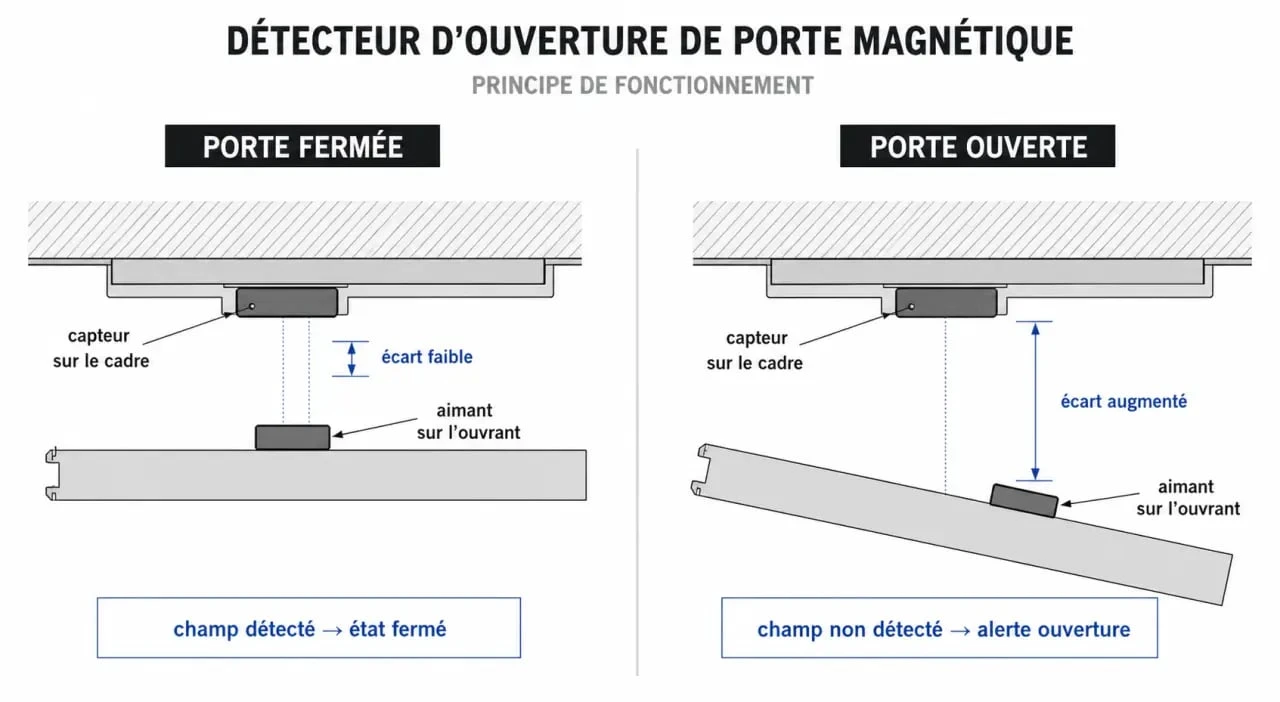 DÉTECTEUR D'OUVERTURE DE PORTE MAGNÉTIQUE

PRINCIPE DE FONCTIONNEMENT

PORTE FERMÉE

capteur sur le cadre

écart faible

aimant sur l'ouvrant

champ détecté → état fermé

PORTE OUVERTE

capteur sur le cadre

écart augmenté

aimant sur l'ouvrant

champ non détecté → alerte ouverture